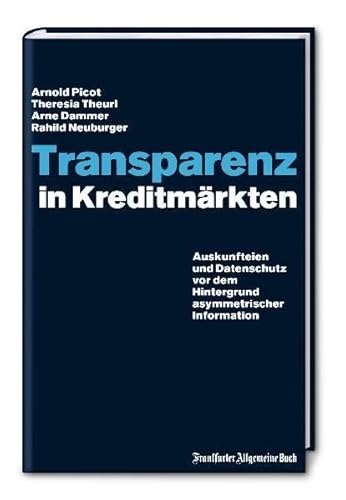 Arnold Picot
Theresia Theurl
Arne Dammer
Rahild Neuburger

Transparenz
in Kreditmärkten

Auskunfteien und Datenschutz vor dem Hintergrund asymmetrischer Information

Frankfurter Allgemeine Buch